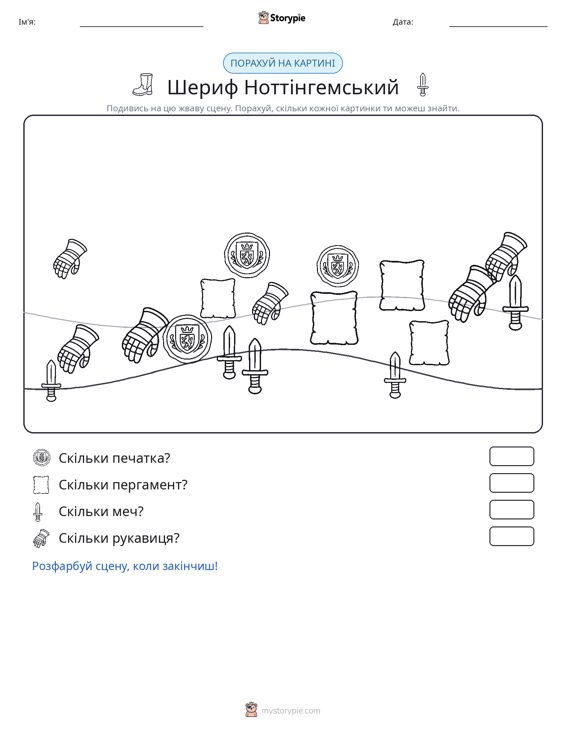 Ім'я: ____ Storypie Дата: ____

ПОРАХУЙ НА КАРТИНІ

Шериф Ноттінгемський

Подивись на цю жваву сцену. Порахуй, скільки кожної картинки ти можеш знайти.

Скільки печатка?

Скільки пергамент?

Скільки меч?

Скільки рукавиця?

Розфарбуй сцену, коли закінчиш!

mystorypie.com